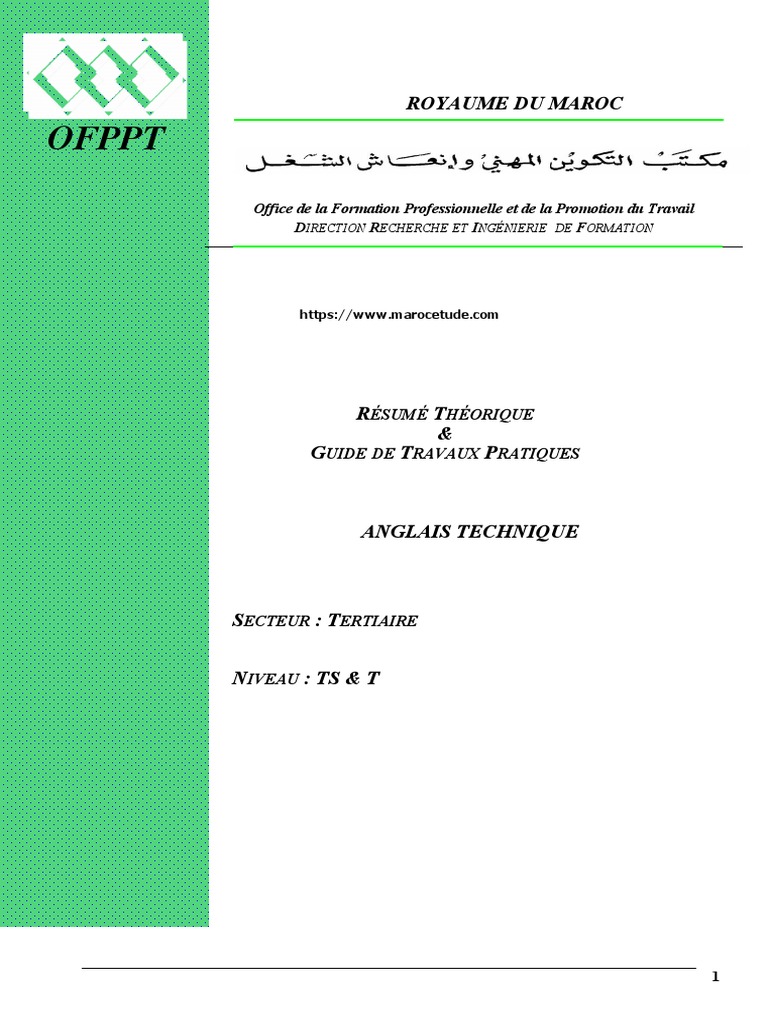 OFPPT

ROYAUME DU MAROC

مكتب التكوين المهني وإنعاش الشغل

Office de la Formation Professionnelle et de la Promotion du Travail
DIRECTION RECHERCHE ET INGÉNIERIE DE FORMATION

https://www.marocetude.com

RÉSUMÉ THÉORIQUE
&
GUIDE DE TRAVAUX PRATIQUES

ANGLAIS TECHNIQUE

SECTEUR : TERTIAIRE

NIVEAU : TS & T

1